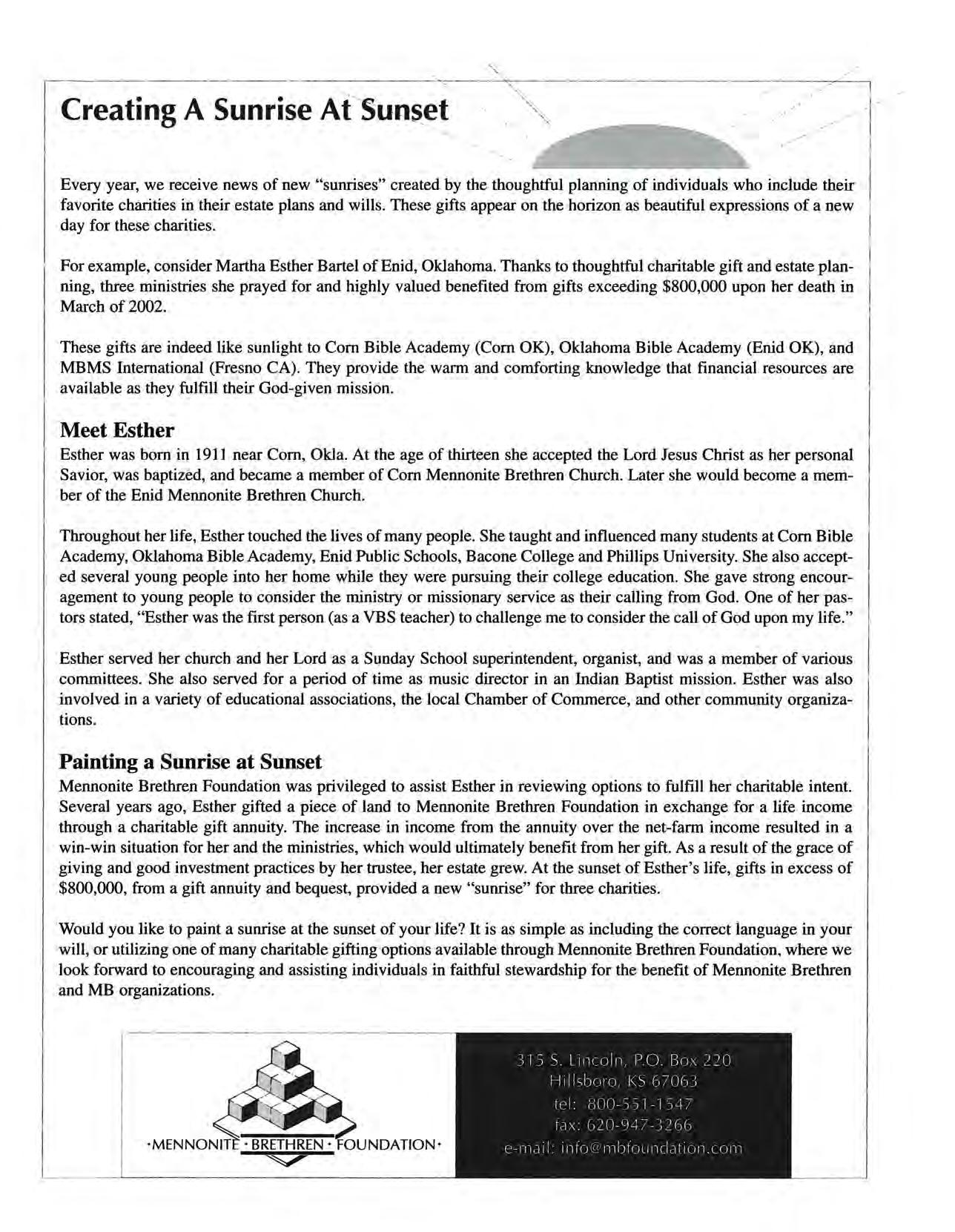 Creating A Sunrise At Sunset

Every year, we receive news of new "sunrises" created by the thoughtful planning of individuals who include their favorite charities in their estate plans and wills. These gifts appear on the horizon as beautiful expressions of a new day for these charities.

For example, consider Martha Esther Bartel of Enid, Oklahoma. Thanks to thoughtful charitable gift and estate planning, three ministries she prayed for and highly valued benefited from gifts exceeding $800,000 upon her death in March of 2002.

These gifts are indeed like sunlight to Corn Bible Academy (Corn OK), Oklahoma Bible Academy (Enid OK), and MBMS International (Fresno CA). They provide the warm and comforting knowledge that financial resources are available as they fulfill their God-given mission.

Meet Esther
Esther was born in 1911 near Corn, Okla. At the age of thirteen she accepted the Lord Jesus Christ as her personal Savior, was baptized, and became a member of Corn Mennonite Brethren Church. Later she would become a member of the Enid Mennonite Brethren Church.

Throughout her life, Esther touched the lives of many people. She taught and influenced many students at Corn Bible Academy, Oklahoma Bible Academy, Enid Public Schools, Bacone College and Phillips University. She also accepted several young people into her home while they were pursuing their college education. She gave strong encouragement to young people to consider the ministry or missionary service as their calling from God. One of her pastors stated, "Esther was the first person (as a VBS teacher) to challenge me to consider the call of God upon my life."

Esther served her church and her Lord as a Sunday School superintendent, organist, and was a member of various committees. She also served for a period of time as music director in an Indian Baptist mission. Esther was also involved in a variety of educational associations, the local Chamber of Commerce, and other community organizations.

Painting a Sunrise at Sunset
Mennonite Brethren Foundation was privileged to assist Esther in reviewing options to fulfill her charitable intent. Several years ago, Esther gifted a piece of land to Mennonite Brethren Foundation in exchange for a life income through a charitable gift annuity. The increase in income from the annuity over the net-farm income resulted in a win-win situation for her and the ministries, which would ultimately benefit from her gift. As a result of the grace of giving and good investment practices by her trustee, her estate grew. At the sunset of Esther's life, gifts in excess of $800,000, from a gift annuity and bequest, provided a new "sunrise" for three charities.

Would you like to paint a sunrise at the sunset of your life? It is as simple as including the correct language in your will, or utilizing one of many charitable gifting options available through Mennonite Brethren Foundation, where we look forward to encouraging and assisting individuals in faithful stewardship for the benefit of Mennonite Brethren and MB organizations.

·MENNONITE · BRETHREN · FOUNDATION·

315 S. Lincoln, P.O. Box 220
Hillsboro, KS 67063
tel: 800-551-1547
fax: 620-947-3266
e-mail: info@mbfoundation.com